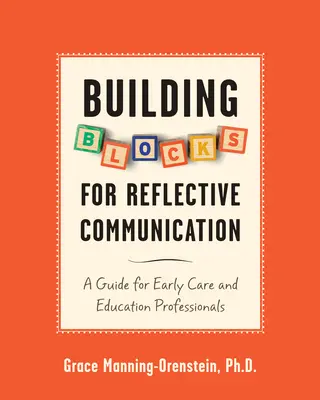 BUILDING

BLOCKS

FOR REFLECTIVE COMMUNICATION

A Guide for Early Care and Education Professionals

Grace Manning-Orenstein, Ph.D.